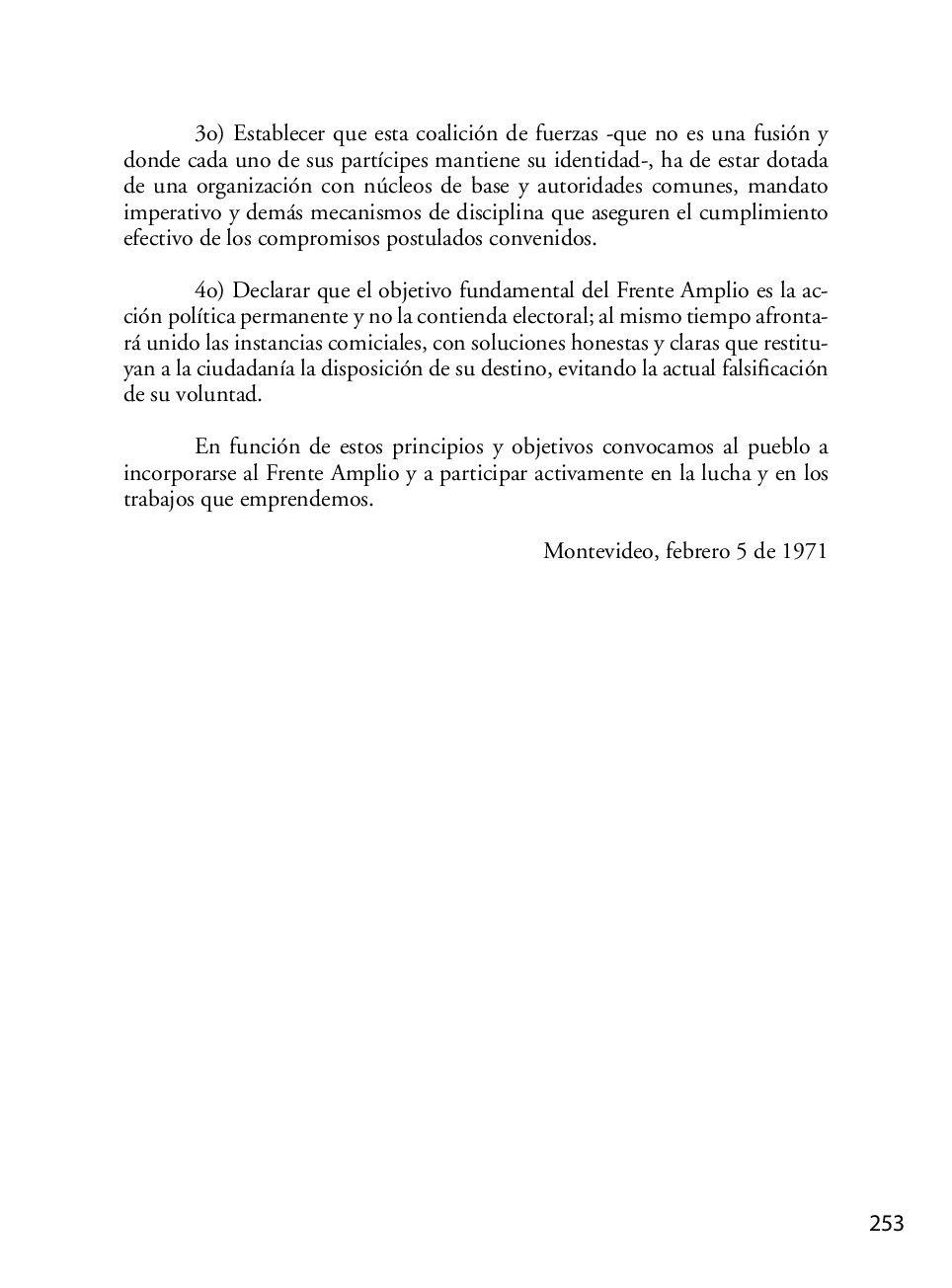 3o) Establecer que esta coalición de fuerzas -que no es una fusión y donde cada uno de sus partícipes mantiene su identidad-, ha de estar dotada de una organización con núcleos de base y autoridades comunes, mandato imperativo y demás mecanismos de disciplina que aseguren el cumplimiento efectivo de los compromisos postulados convenidos.

4o) Declarar que el objetivo fundamental del Frente Amplio es la acción política permanente y no la contienda electoral; al mismo tiempo afrontará unido las instancias comiciales, con soluciones honestas y claras que restituyan a la ciudadanía la disposición de su destino, evitando la actual falsificación de su voluntad.

En función de estos principios y objetivos convocamos al pueblo a incorporarse al Frente Amplio y a participar activamente en la lucha y en los trabajos que emprendemos.

Montevideo, febrero 5 de 1971

253